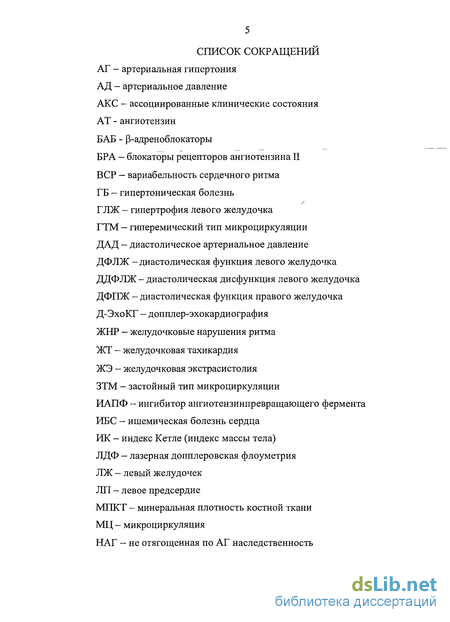 5

СПИСОК СОКРАЩЕНИЙ

АГ – артериальная гипертония

АД – артериальное давление

АКС – ассоциированные клинические состояния

АТ - ангиотензин

БАБ - β-адреноблокаторы

БРА – блокаторы рецепторов ангиотензина II

ВСР – вариабельность сердечного ритма

ГБ – гипертоническая болезнь

ГЛЖ – гипертрофия левого желудочка

ГТМ – гиперемический тип микроциркуляции

ДАД – диастолическое артериальное давление

ДФЛЖ – диастолическая функция левого желудочка

ДДФЛЖ – диастолическая дисфункция левого желудочка

ДФПЖ – диастолическая функция правого желудочка

Д-ЭхоКГ – допплер-эхокардиография

ЖНР – желудочковые нарушения ритма

ЖТ – желудочковая тахикардия

ЖЭ – желудочковая экстрасистолия

ЗТМ – застойный тип микроциркуляции

ИАПФ – ингибитор ангиотензинпревращающего фермента

ИБС – ишемическая болезнь сердца

ИК – индекс Кетле (индекс массы тела)

ЛДФ – лазерная допплеровская флоуметрия

ЛЖ – левый желудочек

ЛП – левое предсердие

МПКТ – минеральная плотность костной ткани

МЦ – микроциркуляция

НАГ – не отягощенная по АГ наследственность

dsLib.net
библиотека диссертаций